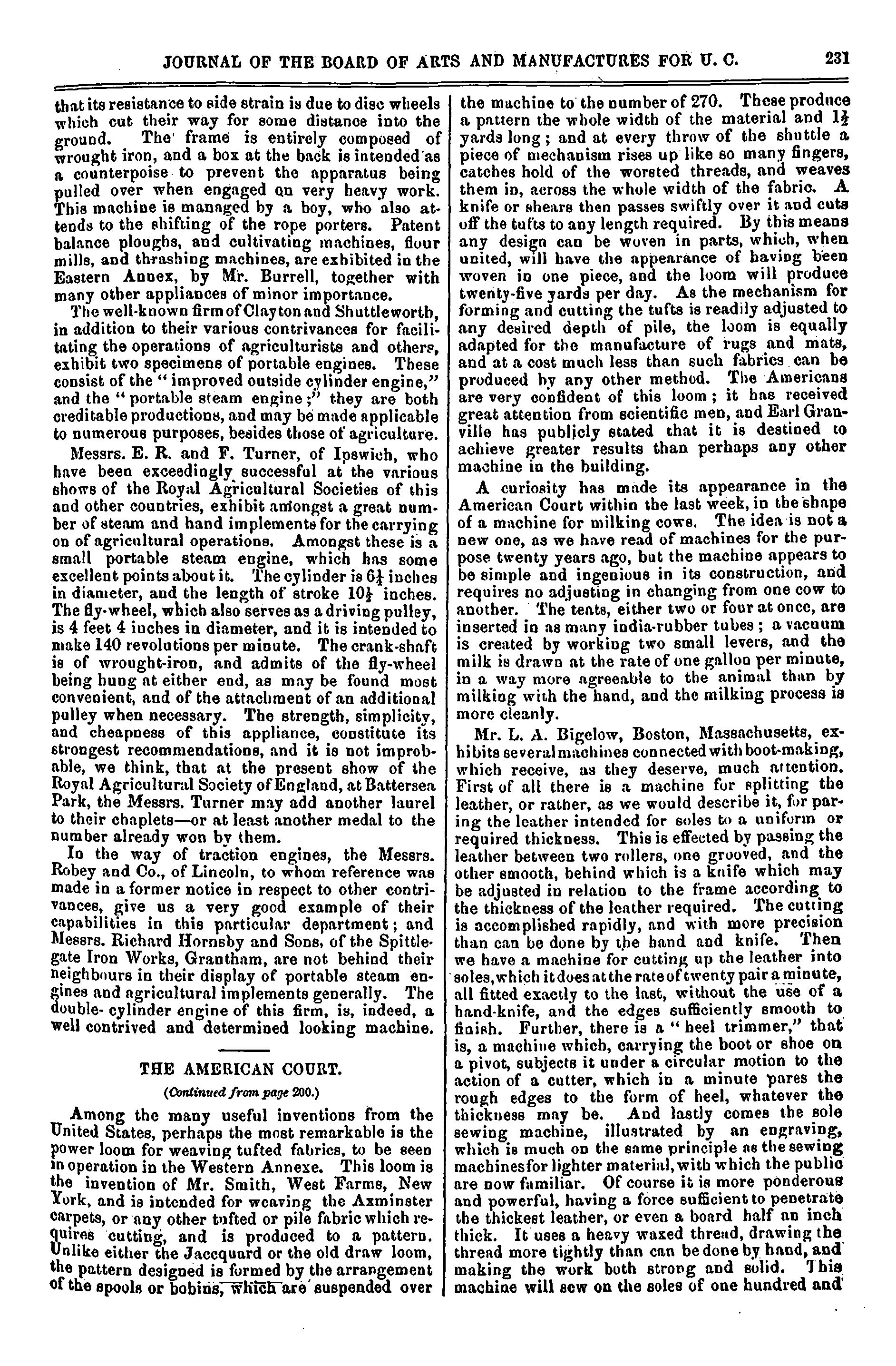 JOURNAL OF THE BOARD OF ARTS AND MANUFACTURES FOR U. C. 231

that its resistance to side strain is due to disc wheels which cut their way for some distance into the ground. The frame is entirely composed of wrought iron, and a box at the back is intended as a counterpoise to prevent the apparatus being pulled over when engaged on very heavy work. This machine is managed by a boy, who also attends to the shifting of the rope porters. Patent balance ploughs, and cultivating machines, flour mills, and thrashing machines, are exhibited in the Eastern Annex, by Mr. Burrell, together with many other appliances of minor importance.

The well-known firm of Clayton and Shuttleworth, in addition to their various contrivances for facilitating the operations of agriculturists and others, exhibit two specimens of portable engines. These consist of the "improved outside cylinder engine," and the "portable steam engine;" they are both creditable productions, and may be made applicable to numerous purposes, besides those of agriculture.

Messrs. E. R. and F. Turner, of Ipswich, who have been exceedingly successful at the various shows of the Royal Agricultural Societies of this and other countries, exhibit amongst a great number of steam and hand implements for the carrying on of agricultural operations. Amongst these is a small portable steam engine, which has some excellent points about it. The cylinder is $6\frac{1}{2}$ inches in diameter, and the length of stroke $10\frac{1}{2}$ inches. The fly-wheel, which also serves as a driving pulley, is 4 feet 4 inches in diameter, and it is intended to make 140 revolutions per minute. The crank-shaft is of wrought-iron, and admits of the fly-wheel being hung at either end, as may be found most convenient, and of the attachment of an additional pulley when necessary. The strength, simplicity, and cheapness of this appliance, constitute its strongest recommendations, and it is not improbable, we think, that at the present show of the Royal Agricultural Society of England, at Battersea Park, the Messrs. Turner may add another laurel to their chaplets—or at least another medal to the number already won by them.

In the way of traction engines, the Messrs. Robey and Co., of Lincoln, to whom reference was made in a former notice in respect to other contrivances, give us a very good example of their capabilities in this particular department; and Messrs. Richard Hornsby and Sons, of the Spittlegate Iron Works, Grantham, are not behind their neighbours in their display of portable steam engines and agricultural implements generally. The double- cylinder engine of this firm, is, indeed, a well contrived and determined looking machine.

THE AMERICAN COURT.

(Continued from page 200.)

Among the many useful inventions from the United States, perhaps the most remarkable is the power loom for weaving tufted fabrics, to be seen in operation in the Western Annexe. This loom is the invention of Mr. Smith, West Farms, New York, and is intended for weaving the Axminster carpets, or any other tufted or pile fabric which requires cutting, and is produced to a pattern. Unlike either the Jaccquard or the old draw loom, the pattern designed is formed by the arrangement of the spools or bobins, which are suspended over the machine to the number of 270. These produce a pattern the whole width of the material and $1\frac{1}{2}$ yards long; and at every throw of the shuttle a piece of mechanism rises up like so many fingers, catches hold of the worsted threads, and weaves them in, across the whole width of the fabric. A knife or shears then passes swiftly over it and cuts off the tufts to any length required. By this means any design can be woven in parts, which, when united, will have the appearance of having been woven in one piece, and the loom will produce twenty-five yards per day. As the mechanism for forming and cutting the tufts is readily adjusted to any desired depth of pile, the loom is equally adapted for the manufacture of rugs and mats, and at a cost much less than such fabrics can be produced by any other method. The Americans are very confident of this loom; it has received great attention from scientific men, and Earl Granville has publicly stated that it is destined to achieve greater results than perhaps any other machine in the building.

A curiosity has made its appearance in the American Court within the last week, in the shape of a machine for milking cows. The idea is not a new one, as we have read of machines for the purpose twenty years ago, but the machine appears to be simple and ingenious in its construction, and requires no adjusting in changing from one cow to another. The teats, either two or four at once, are inserted in as many india-rubber tubes; a vacuum is created by working two small levers, and the milk is drawn at the rate of one gallon per minute, in a way more agreeable to the animal than by milking with the hand, and the milking process is more cleanly.

Mr. L. A. Bigelow, Boston, Massachusetts, exhibits several machines connected with boot-making, which receive, as they deserve, much attention. First of all there is a machine for splitting the leather, or rather, as we would describe it, for paring the leather intended for soles to a uniform or required thickness. This is effected by passing the leather between two rollers, one grooved, and the other smooth, behind which is a knife which may be adjusted in relation to the frame according to the thickness of the leather required. The cutting is accomplished rapidly, and with more precision than can be done by the hand and knife. Then we have a machine for cutting up the leather into soles, which it does at the rate of twenty pair a minute, all fitted exactly to the last, without the use of a hand-knife, and the edges sufficiently smooth to finish. Further, there is a "heel trimmer," that is, a machine which, carrying the boot or shoe on a pivot, subjects it under a circular motion to the action of a cutter, which in a minute pares the rough edges to the form of heel, whatever the thickness may be. And lastly comes the sole sewing machine, illustrated by an engraving, which is much on the same principle as the sewing machines for lighter material, with which the public are now familiar. Of course it is more ponderous and powerful, having a force sufficient to penetrate the thickest leather, or even a board half an inch thick. It uses a heavy waxed thread, drawing the thread more tightly than can be done by hand, and making the work both strong and solid. This machine will sew on the soles of one hundred and